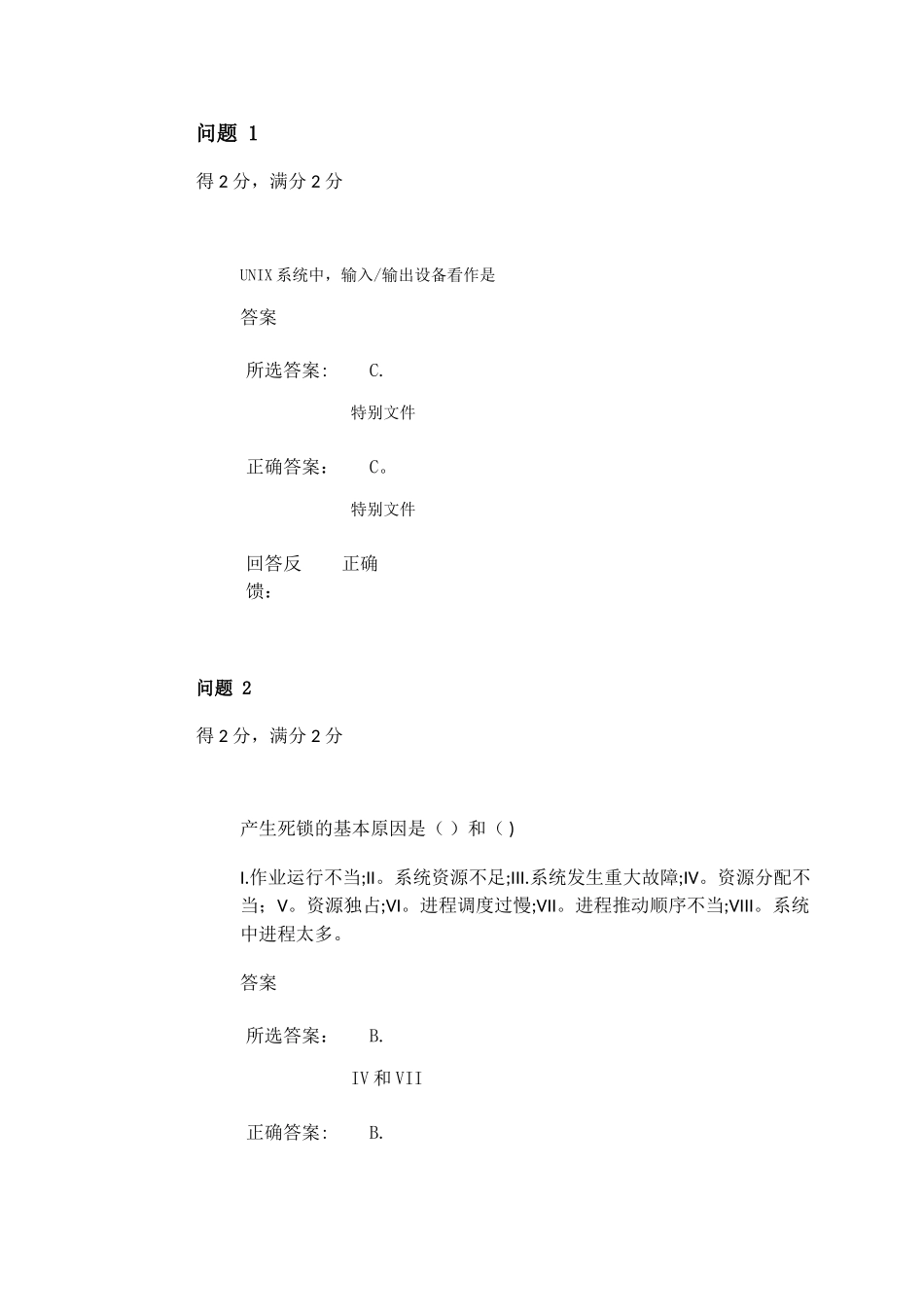 问题 1

得 2 分，满分 2 分

UNIX 系统中，输入/输出设备看作是

答案

所选答案： C.

特别文件

正确答案： C。

特别文件

回答反馈： 正确

问题 2

得 2 分，满分 2 分

产生死锁的基本原因是（ ）和（ )

I.作业运行不当;II。系统资源不足;III.系统发生重大故障;IV。资源分配不当；V。资源独占;VI。进程调度过慢;VII。进程推动顺序不当;VIII。系统中进程太多。

答案

所选答案： B.

IV 和 VII

正确答案： B.